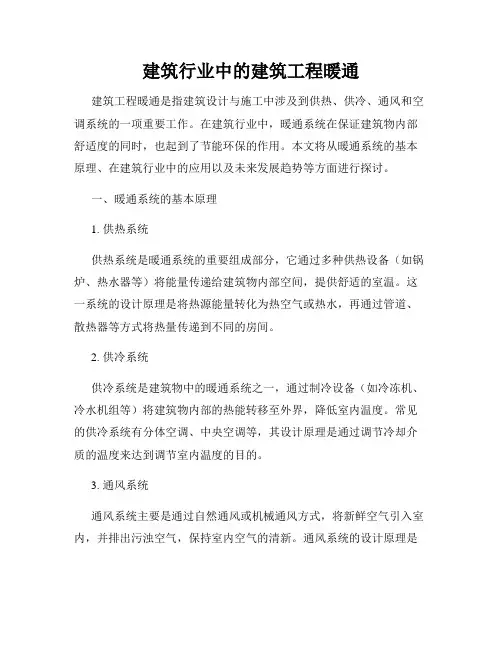 建筑行业中的建筑工程暖通

建筑工程暖通是指建筑设计与施工中涉及到供热、供冷、通风和空调系统的一项重要工作。在建筑行业中，暖通系统在保证建筑物内部舒适度的同时，也起到了节能环保的作用。本文将从暖通系统的基本原理、在建筑行业中的应用以及未来发展趋势等方面进行探讨。

一、暖通系统的基本原理

1. 供热系统

供热系统是暖通系统的重要组成部分，它通过多种供热设备（如锅炉、热水器等）将能量传递给建筑物内部空间，提供舒适的室温。这一系统的设计原理是将热源能量转化为热空气或热水，再通过管道、散热器等方式将热量传递到不同的房间。

2. 供冷系统

供冷系统是建筑物中的暖通系统之一，通过制冷设备（如冷冻机、冷水机组等）将建筑物内部的热能转移至外界，降低室内温度。常见的供冷系统有分体空调、中央空调等，其设计原理是通过调节冷却介质的温度来达到调节室内温度的目的。

3. 通风系统

通风系统主要是通过自然通风或机械通风方式，将新鲜空气引入室内，并排出污浊空气，保持室内空气的清新。通风系统的设计原理是